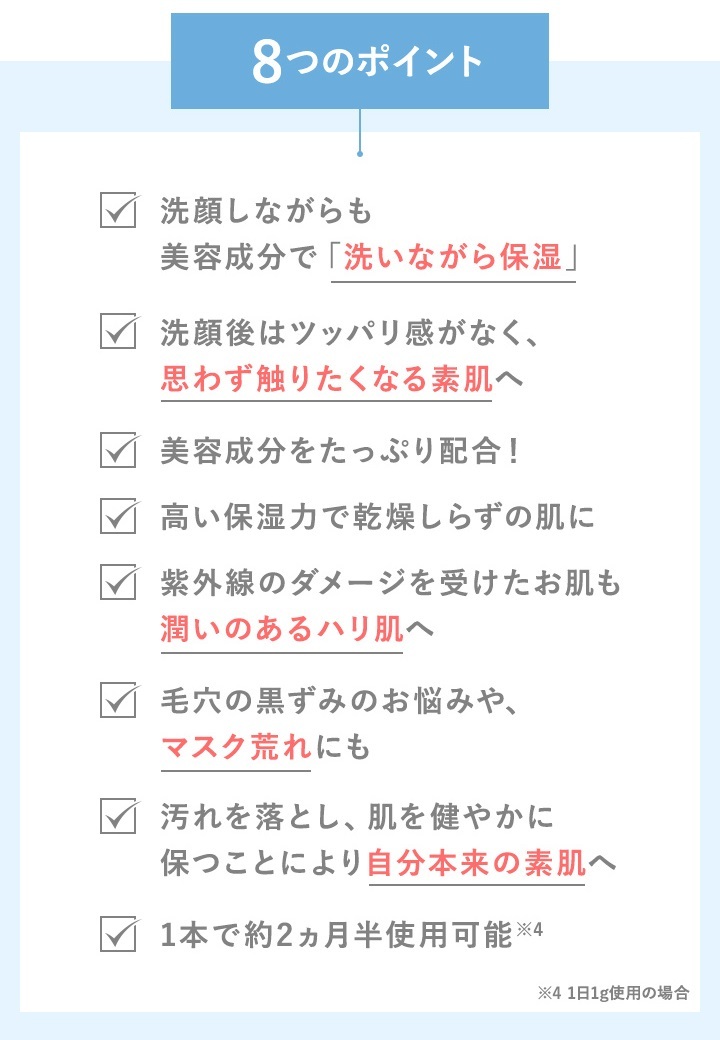 8つのポイント

洗顔しながらも
美容成分で「洗いながら保湿」

洗顔後はツッパリ感がなく、
思わず触りたくなる素肌へ

美容成分をたっぷり配合！

高い保湿力で乾燥しらずの肌に

紫外線のダメージを受けたお肌も
潤いのあるハリ肌へ

毛穴の黒ずみのお悩みや、
マスク荒れにも

汚れを落とし、肌を健やかに
保つことにより自分本来の素肌へ

1本で約2ヵ月半使用可能※4

※4 1日1g使用の場合